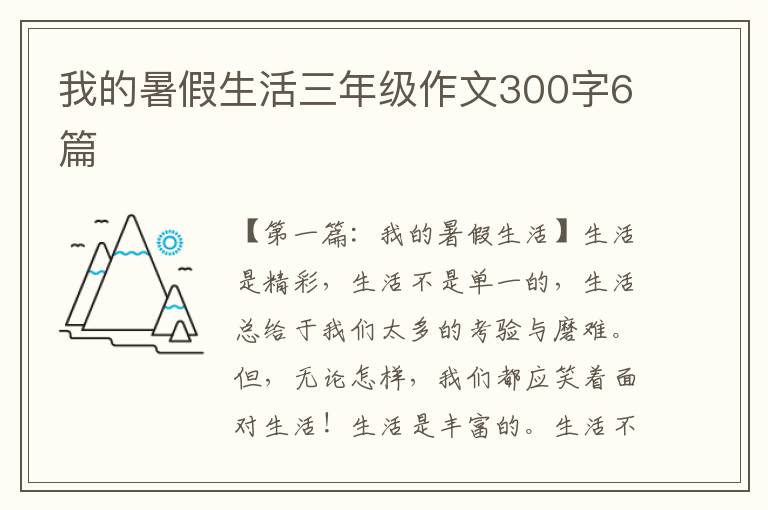 我的暑假生活三年级作文300字6篇

【第一篇：我的暑假生活】生活是精彩，生活不是单一的，生活总给于我们太多的考验与磨难。但，无论怎样，我们都应笑着面对生活！生活是丰富的。生活不